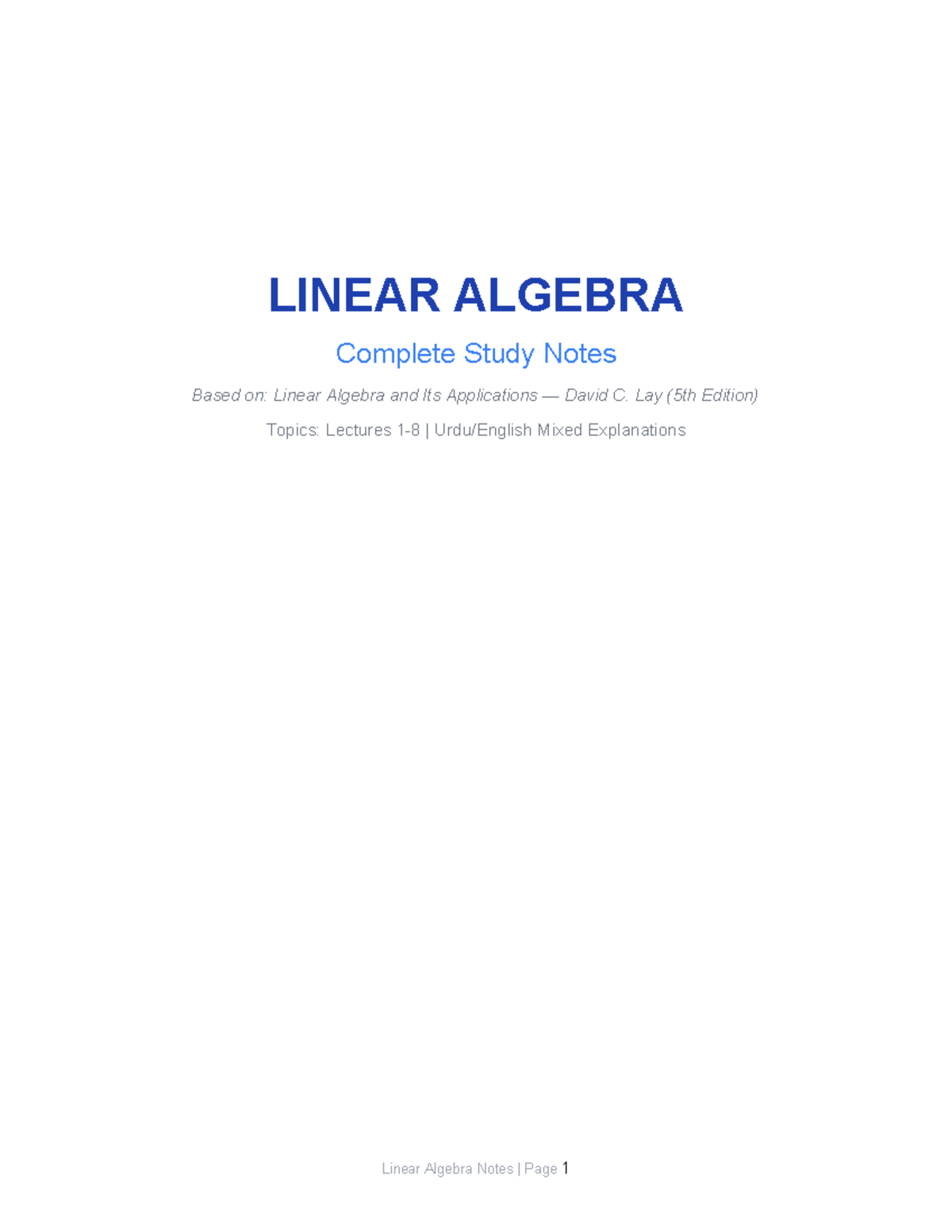 LINEAR ALGEBRA

Complete Study Notes

Based on: Linear Algebra and Its Applications — David C. Lay (5th Edition)

Topics: Lectures 1-8 | Urdu/English Mixed Explanations

Linear Algebra Notes | Page 1